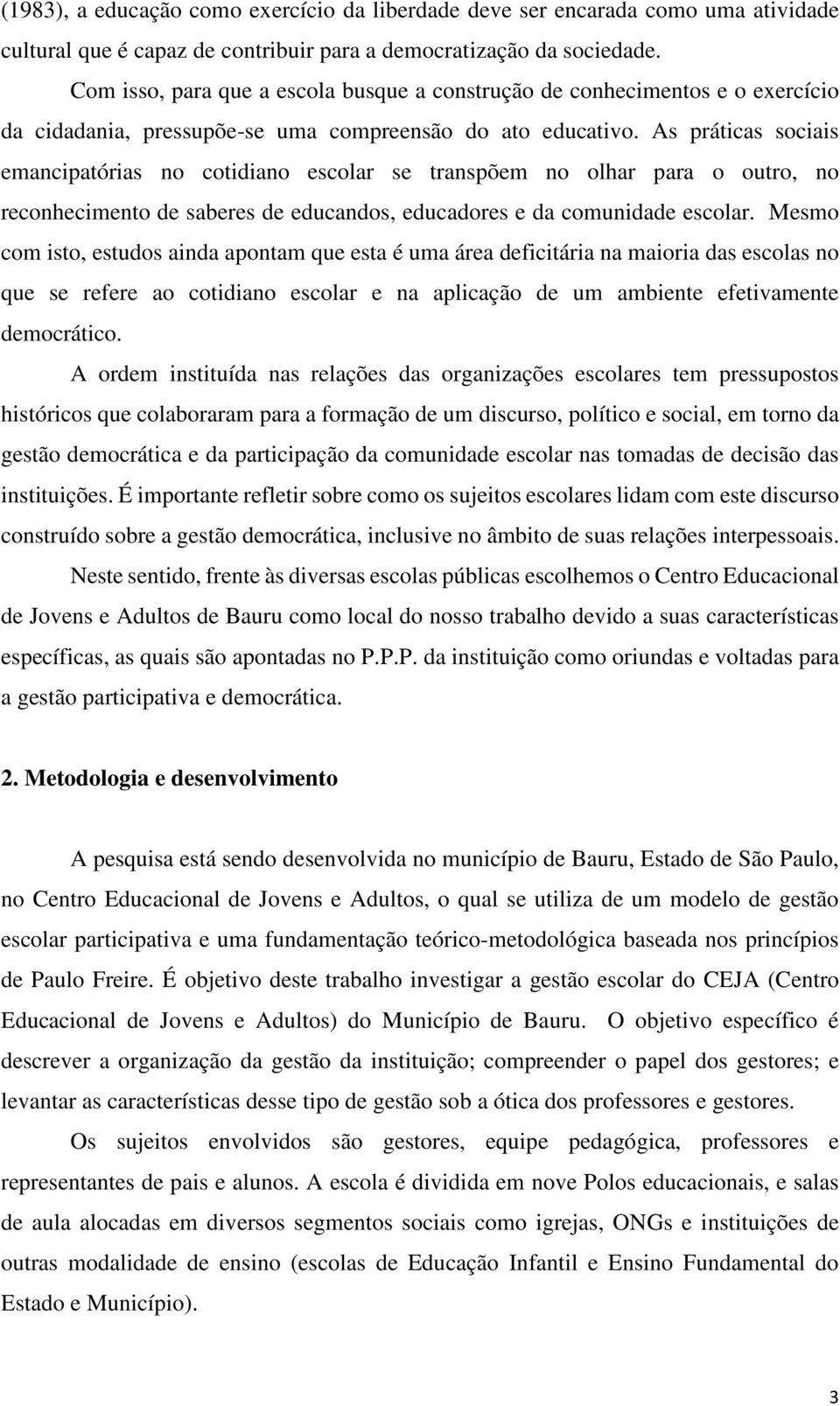 (1983), a educação como exercício da liberdade deve ser encarada como uma atividade cultural que é capaz de contribuir para a democratização da sociedade.

Com isso, para que a escola busque a construção de conhecimentos e o exercício da cidadania, pressupõe-se uma compreensão do ato educativo. As práticas sociais emancipatórias no cotidiano escolar se transpõem no olhar para o outro, no reconhecimento de saberes de educandos, educadores e da comunidade escolar. Mesmo com isto, estudos ainda apontam que esta é uma área deficitária na maioria das escolas no que se refere ao cotidiano escolar e na aplicação de um ambiente efetivamente democrático.

A ordem instituída nas relações das organizações escolares tem pressupostos históricos que colaboraram para a formação de um discurso, político e social, em torno da gestão democrática e da participação da comunidade escolar nas tomadas de decisão das instituições. É importante refletir sobre como os sujeitos escolares lidam com este discurso construído sobre a gestão democrática, inclusive no âmbito de suas relações interpessoais.

Neste sentido, frente às diversas escolas públicas escolhemos o Centro Educacional de Jovens e Adultos de Bauru como local do nosso trabalho devido a suas características específicas, as quais são apontadas no P.P.P. da instituição como oriundas e voltadas para a gestão participativa e democrática.

2. Metodologia e desenvolvimento

A pesquisa está sendo desenvolvida no município de Bauru, Estado de São Paulo, no Centro Educacional de Jovens e Adultos, o qual se utiliza de um modelo de gestão escolar participativa e uma fundamentação teórico-metodológica baseada nos princípios de Paulo Freire. É objetivo deste trabalho investigar a gestão escolar do CEJA (Centro Educacional de Jovens e Adultos) do Município de Bauru. O objetivo específico é descrever a organização da gestão da instituição; compreender o papel dos gestores; e levantar as características desse tipo de gestão sob a ótica dos professores e gestores.

Os sujeitos envolvidos são gestores, equipe pedagógica, professores e representantes de pais e alunos. A escola é dividida em nove Polos educacionais, e salas de aula alocadas em diversos segmentos sociais como igrejas, ONGs e instituições de outras modalidade de ensino (escolas de Educação Infantil e Ensino Fundamental do Estado e Município).

3